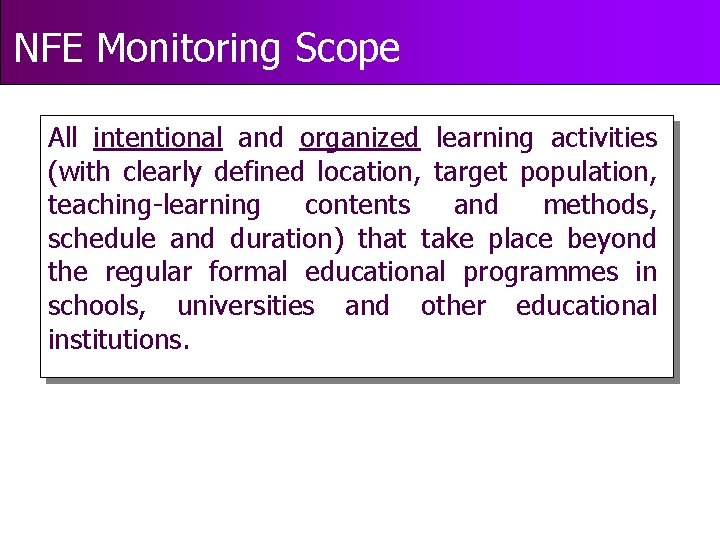 NFE Monitoring Scope

All intentional and organized learning activities (with clearly defined location, target population, teaching-learning contents and methods, schedule and duration) that take place beyond the regular formal educational programmes in schools, universities and other educational institutions.